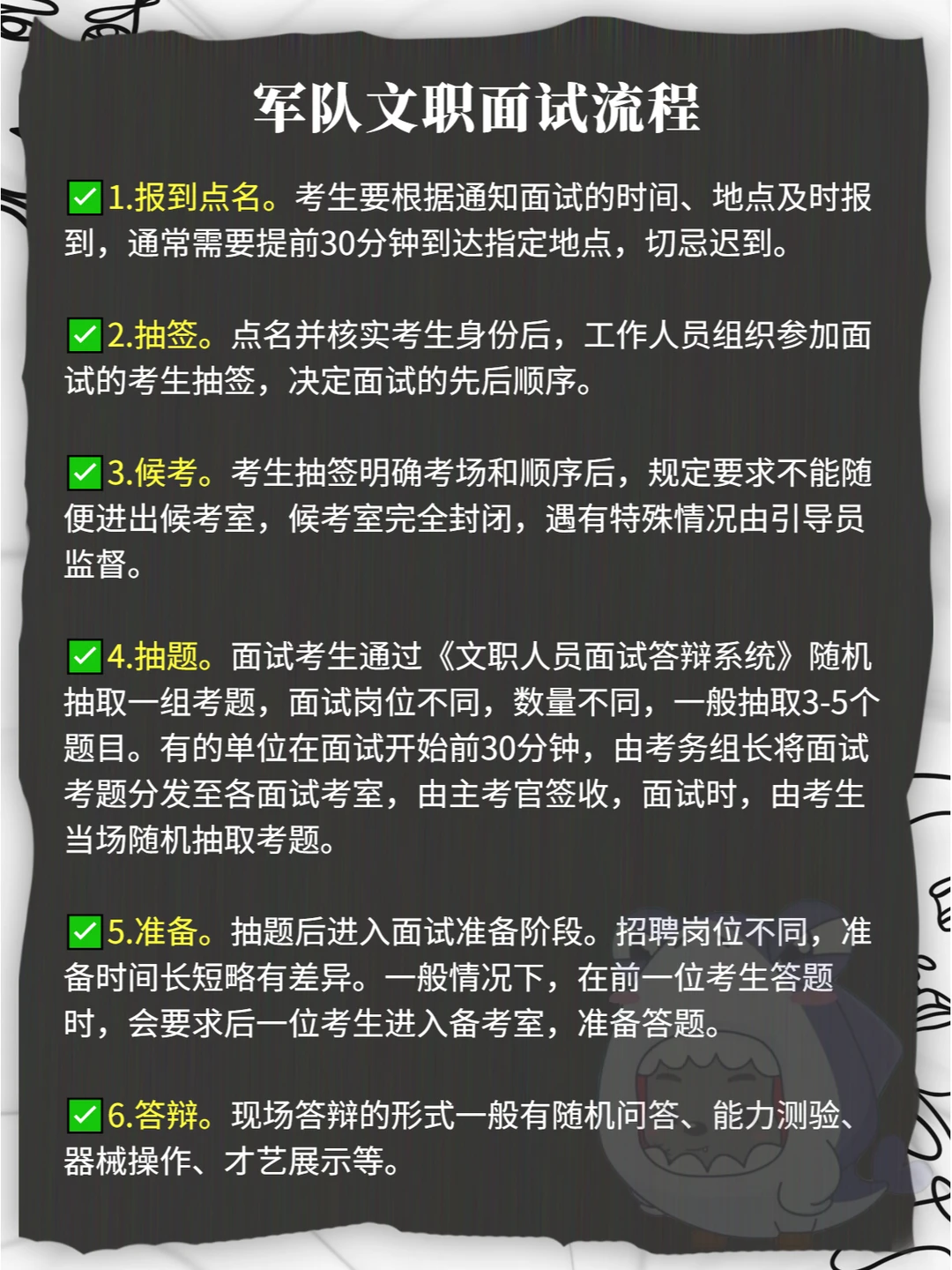 军队文职面试流程

✅1.报到点名。考生要根据通知面试的时间、地点及时报到，通常需要提前30分钟到达指定地点，切忌迟到。

✅2.抽签。点名并核实考生身份后，工作人员组织参加面试的考生抽签，决定面试的先后顺序。

✅3.候考。考生抽签明确考场和顺序后，规定要求不能随便进出候考室，候考室完全封闭，遇有特殊情况由引导员监督。

✅4.抽题。面试考生通过《文职人员面试答辩系统》随机抽取一组考题，面试岗位不同，数量不同，一般抽取3-5个题目。有的单位在面试开始前30分钟，由考务组长将面试考题分发至各面试考室，由主考官签收，面试时，由考生当场随机抽取考题。

✅5.准备。抽题后进入面试准备阶段。招聘岗位不同，准备时间长短略有差异。一般情况下，在前一位考生答题时，会要求后一位考生进入备考室，准备答题。

✅6.答辩。现场答辩的形式一般有随机问答、能力测验、器械操作、才艺展示等。